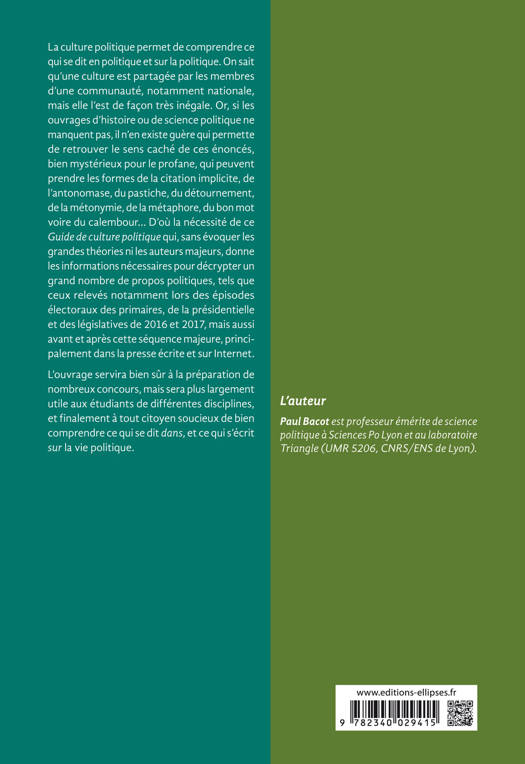 La culture politique permet de comprendre ce qui se dit en politique et sur la politique. On sait qu'une culture est partagée par les membres d'une communauté, notamment nationale, mais elle l'est de façon très inégale. Or, si les ouvrages d'histoire ou de science politique ne manquent pas, il n'en existe guère qui permette de retrouver le sens caché de ces énoncés, bien mystérieux pour le profane, qui peuvent prendre les formes de la citation implicite, de l'antonomase, du pastiche, du détournement, de la métonymie, de la métaphore, du bon mot voire du calembour… D'où la nécessité de ce Guide de culture politique qui, sans évoquer les grandes théories ni les auteurs majeurs, donne les informations nécessaires pour décrypter un grand nombre de propos politiques, tels que ceux relevés notamment lors des épisodes électoraux des primaires, de la présidentielle et des législatives de 2016 et 2017, mais aussi avant et après cette séquence majeure, principalement dans la presse écrite et sur Internet.

L'ouvrage servira bien sûr à la préparation de nombreux concours, mais sera plus largement utile aux étudiants de différentes disciplines, et finalement à tout citoyen soucieux de bien comprendre ce qui se dit dans, et ce qui s'écrit sur la vie politique.

L'auteur

Paul Bacot est professeur émérite de science politique à Sciences Po Lyon et au laboratoire Triangle (UMR 5206, CNRS/ENS de Lyon).

www.editions-ellipses.fr

9 782340 029415